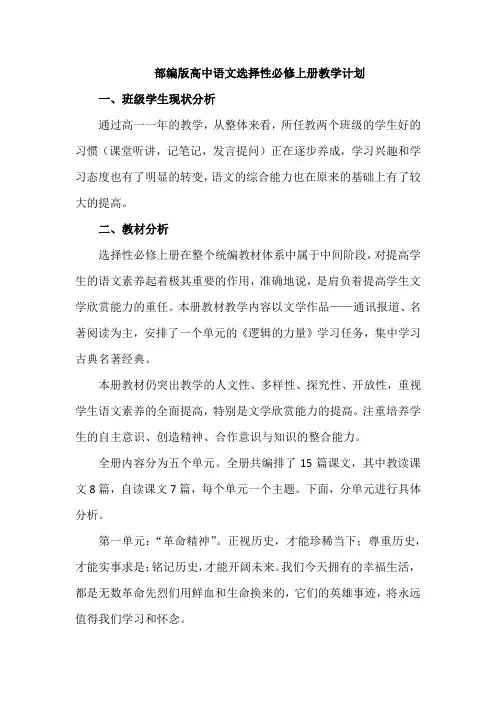 部编版高中语文选择性必修上册教学计划

一、班级学生现状分析

通过高一一年的教学，从整体来看，所任教两个班级的学生好的习惯（课堂听讲，记笔记，发言提问）正在逐步养成，学习兴趣和学习态度也有了明显的转变，语文的综合能力也在原来的基础上有了较大的提高。

二、教材分析

选择性必修上册在整个统编教材体系中属于中间阶段，对提高学生的语文素养起着极其重要的作用，准确地说，是肩负着提高学生文学欣赏能力的重任。本册教材教学内容以文学作品——通讯报道、名著阅读为主，安排了一个单元的《逻辑的力量》学习任务，集中学习古典名著经典。

本册教材仍突出教学的人文性、多样性、探究性、开放性，重视学生语文素养的全面提高，特别是文学欣赏能力的提高。注重培养学生的自主意识、创造精神、合作意识与知识的整合能力。

全册内容分为五个单元。全册共编排了 15 篇课文，其中教读课文 8 篇，自读课文 7 篇，每个单元一个主题。下面，分单元进行具体分析。

第一单元：“革命精神”。正视历史，才能珍稀当下；尊重历史，才能实事求是；铭记历史，才能开阔未来。我们今天拥有的幸福生活，都是无数革命先烈们用鲜血和生命换来的，它们的英雄事迹，将永远值得我们学习和怀念。